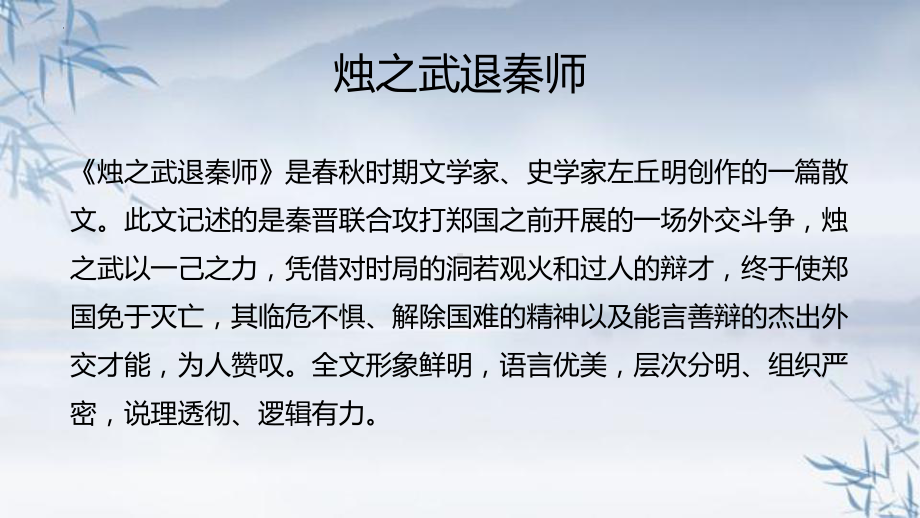 烛之武退秦师

《烛之武退秦师》是春秋时期文学家、史学家左丘明创作的一篇散文。此文记述的是秦晋联合攻打郑国之前开展的一场外交斗争，烛之武以一己之力，凭借对时局的洞若观火和过人的辩才，终于使郑国免于灭亡，其临危不惧、解除国难的精神以及能言善辩的杰出外交才能，为人赞叹。全文形象鲜明，语言优美，层次分明、组织严密，说理透彻、逻辑有力。